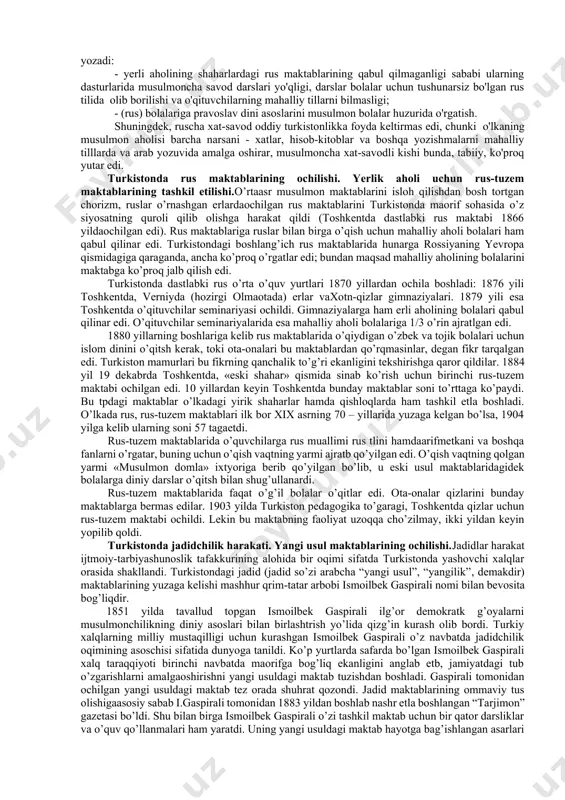 yozadi:

- yerli aholining shaharlardagi rus maktablarining qabul qilmaganligi sababi ularning dasturlarida musulmoncha savod darslari yo'qligi, darslar bolalar uchun tushunarsiz bo'lgan rus tilida olib borilishi va o'qituvchilarning mahalliy tillarni bilmasligi;

- (rus) bolalariga pravoslav dini asoslarini musulmon bolalar huzurida o'rgatish.

Shuningdek, ruscha xat-savod oddiy turkistonlikka foyda keltirmas edi, chunki o'lkaning musulmon aholisi barcha narsani - xatlar, hisob-kitoblar va boshqa yozishmalarni mahalliy tilllarda va arab yozuvida amalga oshirar, musulmoncha xat-savodli kishi bunda, tabiiy, ko'proq yutar edi.

**Turkistonda rus maktablarining ochilishi. Yerlik aholi uchun rus-tuzem maktablarining tashkil etilishi.**O'rtaasr musulmon maktablarini isloh qilishdan bosh tortgan chorizm, ruslar o'rnashgan erlardaochilgan rus maktablarini Turkistonda maorif sohasida o'z siyosatning quroli qilib olishga harakat qildi (Toshkentda dastlabki rus maktabi 1866 yildaochilgan edi). Rus maktablariga ruslar bilan birga o'qish uchun mahalliy aholi bolalari ham qabul qilinar edi. Turkistondagi boshlang'ich rus maktablarida hunarga Rossiyaning Yevropa qismidagiga qaraganda, ancha ko'proq o'rgatlar edi; bundan maqsad mahalliy aholining bolalarini maktabga ko'proq jalb qilish edi.

Turkistonda dastlabki rus o'rta o'quv yurtlari 1870 yillardan ochila boshladi: 1876 yili Toshkentda, Verniyda (hozirgi Olmaotada) erlar vaXotn-qizlar gimnaziyalari. 1879 yili esa Toshkentda o'qituvchilar seminariyasi ochildi. Gimnaziyalarga ham erli aholining bolalari qabul qilinar edi. O'qituvchilar seminariyalarida esa mahalliy aholi bolalariga 1/3 o'rin ajratlgan edi.

1880 yillarning boshlariga kelib rus maktablarida o'qiydigan o'zbek va tojik bolalari uchun islom dinini o'qitsh kerak, toki ota-onalari bu maktablardan qo'rqmasinlar, degan fikr tarqalgan edi. Turkiston mamurlari bu fikrning qanchalik to'g'ri ekanligini tekshirishga qaror qildilar. 1884 yil 19 dekabrda Toshkentda, «eski shahar» qismida sinab ko'rish uchun birinchi rus-tuzem maktabi ochilgan edi. 10 yillardan keyin Toshkentda bunday maktablar soni to'rttaga ko'paydi. Bu tpdagi maktablar o'lkadagi yirik shaharlar hamda qishloqlarda ham tashkil etla boshladi. O'lkada rus, rus-tuzem maktablari ilk bor XIX asrning 70 – yillarida yuzaga kelgan bo'lsa, 1904 yilga kelib ularning soni 57 tagaetdi.

Rus-tuzem maktablarida o'quvchilarga rus muallimi rus tlini hamdaarifmetkani va boshqa fanlarni o'rgatar, buning uchun o'qish vaqtning yarmi ajratb qo'yilgan edi. O'qish vaqtning qolgan yarmi «Musulmon domla» ixtyoriga berib qo'yilgan bo'lib, u eski usul maktablaridagidek bolalarga diniy darslar o'qitsh bilan shug'ullanardi.

Rus-tuzem maktablarida faqat o'g'il bolalar o'qitlar edi. Ota-onalar qizlarini bunday maktablarga bermas edilar. 1903 yilda Turkiston pedagogika to'garagi, Toshkentda qizlar uchun rus-tuzem maktabi ochildi. Lekin bu maktabning faoliyat uzoqqa cho'zilmay, ikki yildan keyin yopilib qoldi.

**Turkistonda jadidchilik harakati. Yangi usul maktablarining ochilishi.**Jadidlar harakat ijtmoiy-tarbiyashunoslik tafakkurining alohida bir oqimi sifatda Turkistonda yashovchi xalqlar orasida shakllandi. Turkistondagi jadid (jadid so'zi arabcha "yangi usul", "yangilik", demakdir) maktablarining yuzaga kelishi mashhur qrim-tatar arbobi Ismoilbek Gaspirali nomi bilan bevosita bog'liqdir.

1851 yilda tavallud topgan Ismoilbek Gaspirali ilg'or demokratk g'oyalarni musulmonchilikning diniy asoslari bilan birlashtrish yo'lida qizg'in kurash olib bordi. Turkiy xalqlarning milliy mustaqilligi uchun kurashgan Ismoilbek Gaspirali o'z navbatda jadidchilik oqimining asoschisi sifatida dunyoga tanildi. Ko'p yurtlarda safarda bo'lgan Ismoilbek Gaspirali xalq taraqqiyoti birinchi navbatda maorifga bog'liq ekanligini anglab etb, jamiyatdagi tub o'zgarishlarni amalgaoshirishni yangi usuldagi maktab tuzishdan boshladi. Gaspirali tomonidan ochilgan yangi usuldagi maktab tez orada shuhrat qozondi. Jadid maktablarining ommaviy tus olishigaasosiy sabab I.Gaspirali tomonidan 1883 yildan boshlab nashr etla boshlangan "Tarjimon" gazetasi bo'ldi. Shu bilan birga Ismoilbek Gaspirali o'zi tashkil maktab uchun bir qator darsliklar va o'quv qo'llanmalari ham yaratdi. Uning yangi usuldagi maktab hayotga bag'ishlangan asarlari